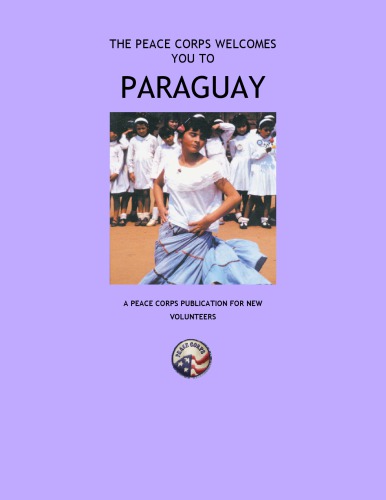 THE PEACE CORPS WELCOMES YOU TO

PARAGUAY

A PEACE CORPS PUBLICATION FOR NEW VOLUNTEERS

PEACE CORPS